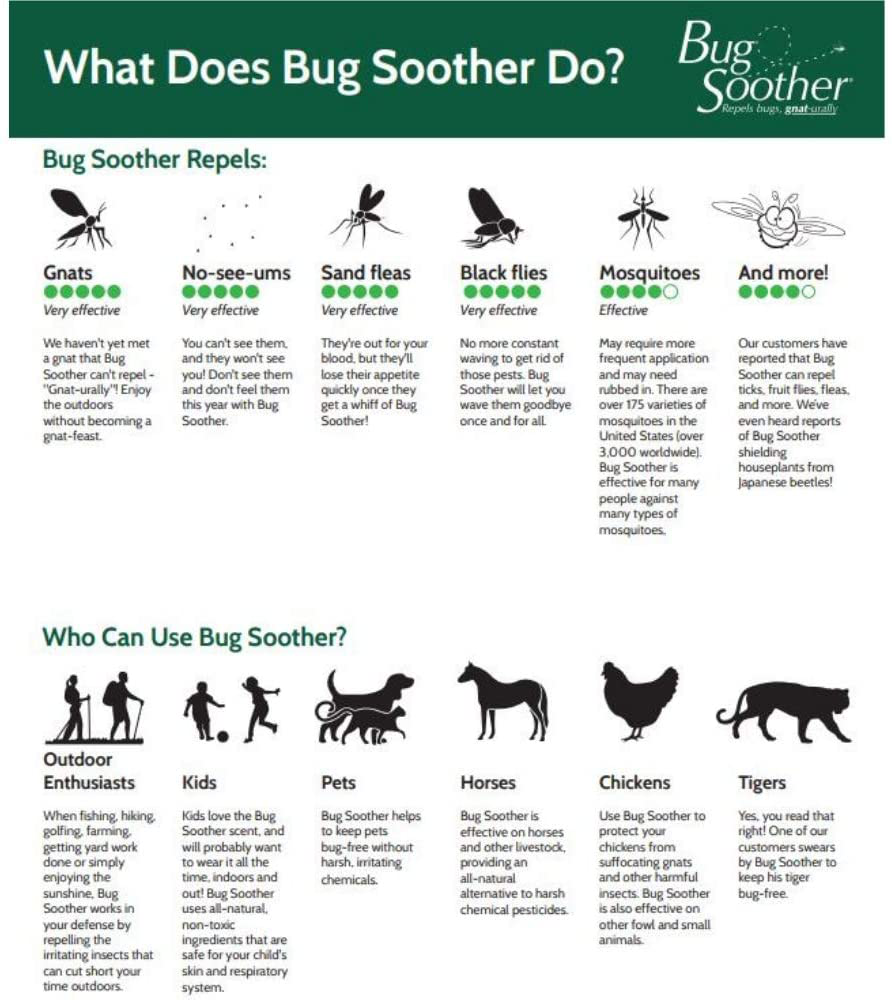 What Does Bug Soother Do?

Bug Soother
Repels bugs, gnat-urally

Bug Soother Repels:

Gnats
Very effective
We haven't yet met a gnat that Bug Soother can't repel - "Gnat-urally"! Enjoy the outdoors without becoming a gnat-feast.

No-see-ums
Very effective
You can't see them, and they won't see you! Don't see them and don't feel them this year with Bug Soother.

Sand fleas
Very effective
They're out for your blood, but they'll lose their appetite quickly once they get a whiff of Bug Soother!

Black flies
Very effective
No more constant waving to get rid of those pests. Bug Soother will let you wave them goodbye once and for all.

Mosquitoes
Effective
May require more frequent application and may need rubbed in. There are over 175 varieties of mosquitoes in the United States (over 3,000 worldwide). Bug Soother is effective for many people against many types of mosquitoes.

And more!
Our customers have reported that Bug Soother can repel ticks, fruit flies, fleas, and more. We've even heard reports of Bug Soother shielding houseplants from Japanese beetles!

Who Can Use Bug Soother?

Outdoor Enthusiasts
When fishing, hiking, golfing, farming, getting yard work done or simply enjoying the sunshine, Bug Soother works in your defense by repelling the irritating insects that can cut short your time outdoors.

Kids
Kids love the Bug Soother scent, and will probably want to wear it all the time, indoors and out! Bug Soother uses all-natural, non-toxic ingredients that are safe for your child's skin and respiratory system.

Pets
Bug Soother helps to keep pets bug-free without harsh, irritating chemicals.

Horses
Bug Soother is effective on horses and other livestock, providing an all-natural alternative to harsh chemical pesticides.

Chickens
Use Bug Soother to protect your chickens from suffocating gnats and other harmful insects. Bug Soother is also effective on other fowl and small animals.

Tigers
Yes, you read that right! One of our customers swears by Bug Soother to keep his tiger bug-free.